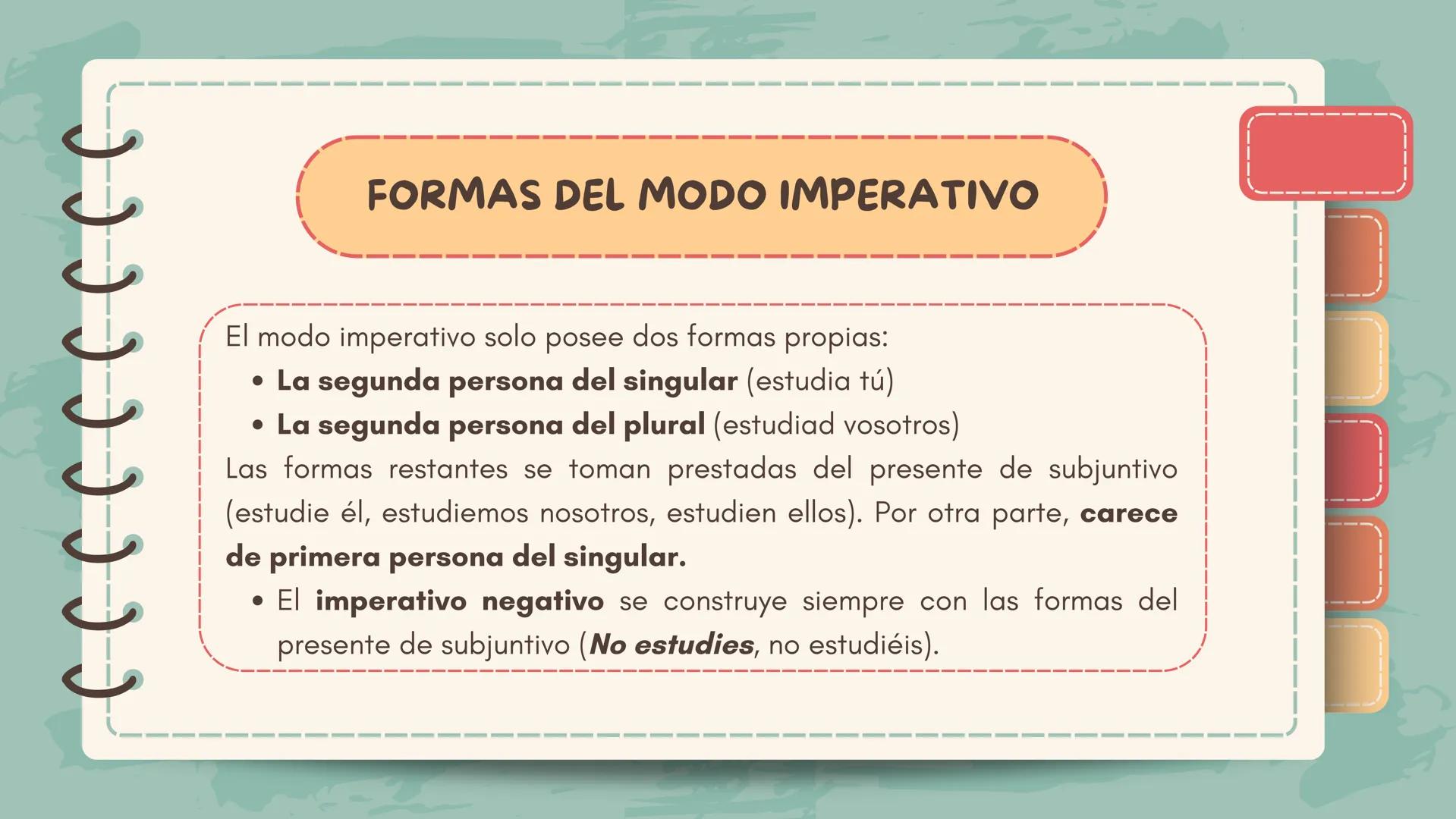 FORMAS DEL MODO IMPERATIVO

El modo imperativo solo posee dos formas propias:

• La segunda persona del singular (estudia tú)
• La segunda persona del plural (estudiad vosotros)

Las formas restantes se toman prestadas del presente de subjuntivo (estudie él, estudiemos nosotros, estudien ellos). Por otra parte, carece de primera persona del singular.

• El imperativo negativo se construye siempre con las formas del presente de subjuntivo (No estudies, no estudiéis).